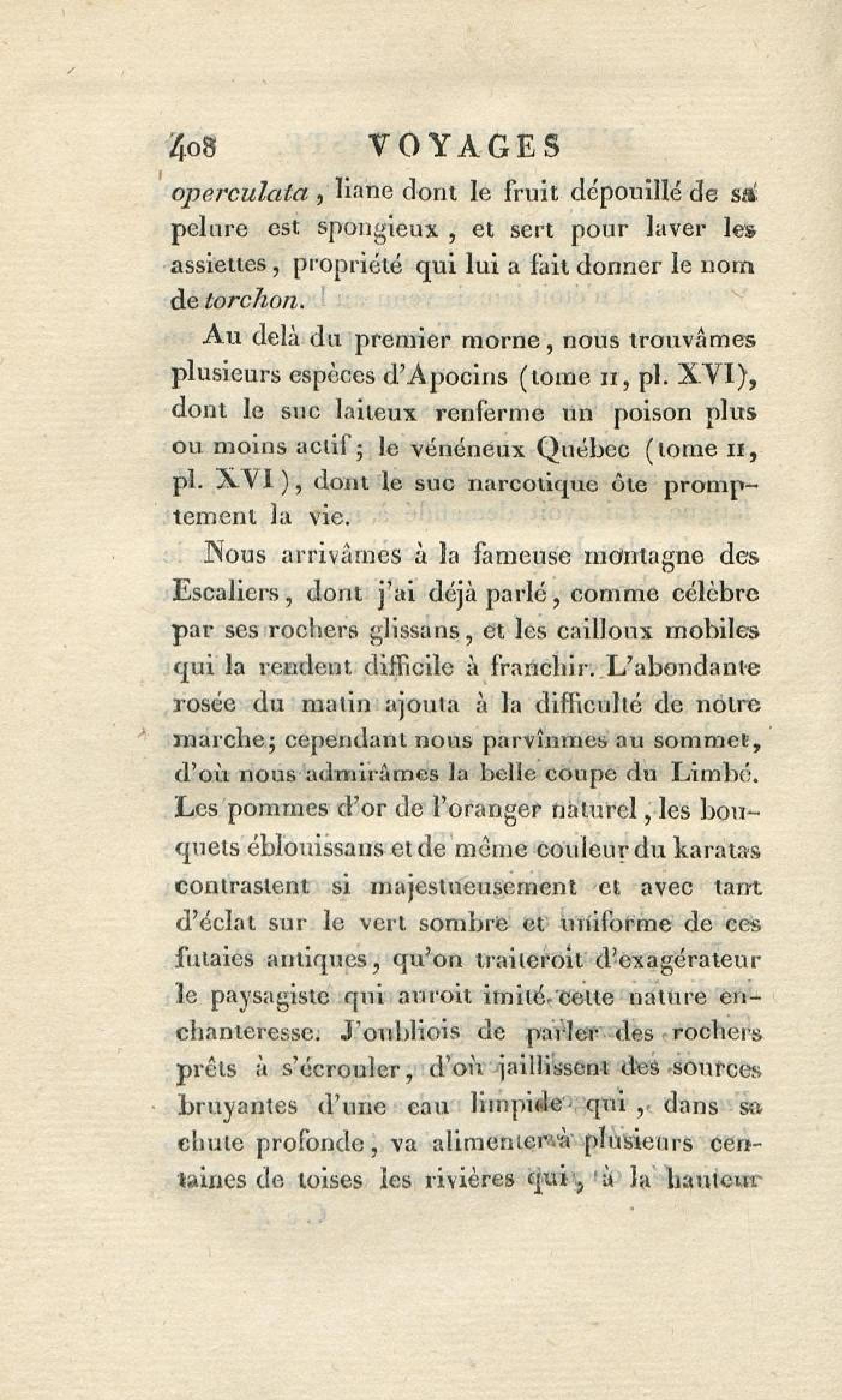 408 VOYAGES

operculata, liane dont le fruit dépouillé de sa pelure est spongieux, et sert pour laver les assiettes, propriété qui lui a fait donner le nom de torchon.

Au delà du premier morne, nous trouvâmes plusieurs espèces d'Apocins (tome II, pl. XVI), dont le suc laiteux renferme un poison plus ou moins actif; le vénéneux Québec (tome II, pl. XVI), dont le suc narcotique ôte promptement la vie.

Nous arrivâmes à la fameuse montagne des Escaliers, dont j'ai déjà parlé, comme célèbre par ses rochers glissans, et les cailloux mobiles qui la rendent difficile à franchir. L'abondante rosée du matin ajouta à la difficulté de notre marche; cependant nous parvînmes au sommet, d'où nous admirâmes la belle coupe du Limbé. Les pommes d'or de l'oranger naturel, les bouquets éblouissans et de même couleur du karatas contrastent si majestueusement et avec tant d'éclat sur le vert sombre et uniforme de ces futaies antiques, qu'on traiteroit d'exagérateur le paysagiste qui auroit imité cette nature enchanteresse. J'oubliois de parler des rochers prêts à s'écrouler, d'où jaillissent des sources bruyantes d'une eau limpide qui, dans sa chute profonde, va alimenter à plusieurs centaines de toises les rivières qui, à la hauteur